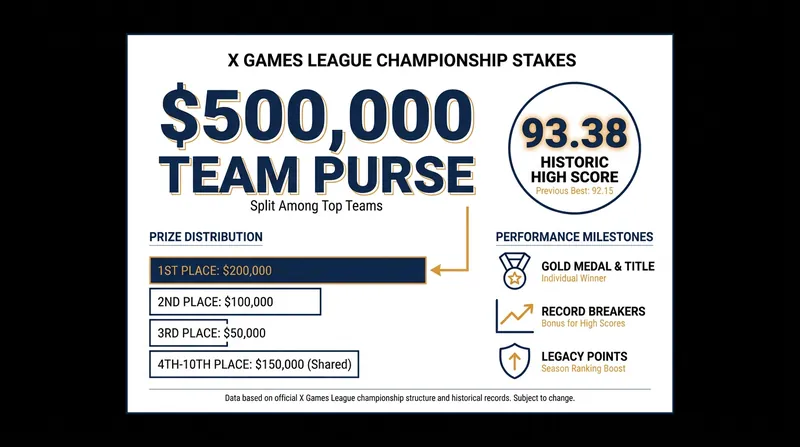 X GAMES LEAGUE CHAMPIONSHIP STAKES

$500,000
TEAM PURSE
Split Among Top Teams

93.38
HISTORIC HIGH SCORE
Previous Best: 92.15

PRIZE DISTRIBUTION

1ST PLACE: $200,000

2ND PLACE: $100,000

3RD PLACE: $50,000

4TH-10TH PLACE: $150,000 (Shared)

PERFORMANCE MILESTONES

GOLD MEDAL & TITLE
Individual Winner

RECORD BREAKERS
Bonus for High Scores

LEGACY POINTS
Season Ranking Boost

Data based on official X Games League championship structure and historical records. Subject to change.